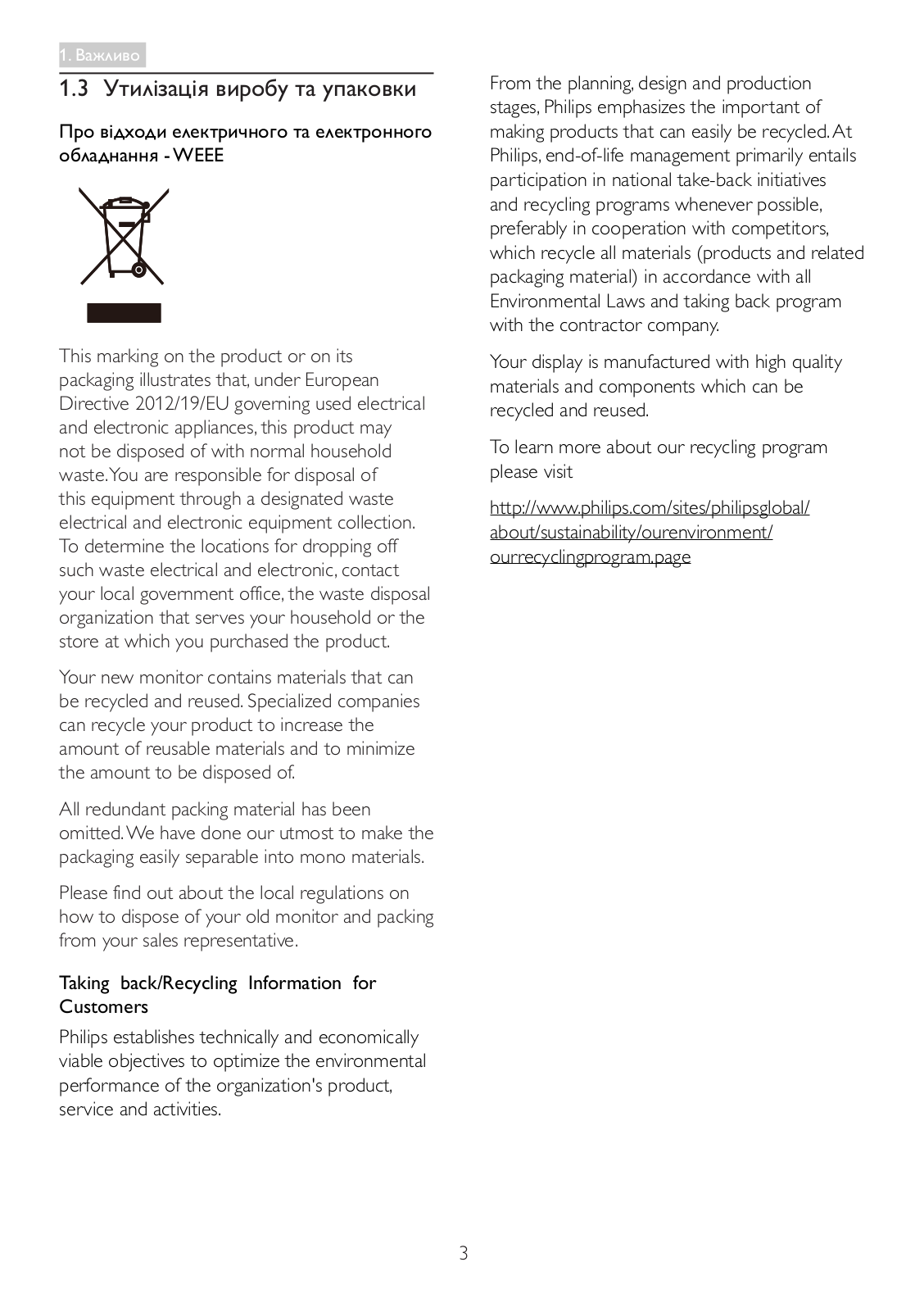 1. Важливо

1.3 Утилізація виробу та упаковки

Про відходи електричного та електронного обладнання - WEEE

This marking on the product or on its packaging illustrates that, under European Directive 2012/19/EU governing used electrical and electronic appliances, this product may not be disposed of with normal household waste. You are responsible for disposal of this equipment through a designated waste electrical and electronic equipment collection. To determine the locations for dropping off such waste electrical and electronic, contact your local government office, the waste disposal organization that serves your household or the store at which you purchased the product.

Your new monitor contains materials that can be recycled and reused. Specialized companies can recycle your product to increase the amount of reusable materials and to minimize the amount to be disposed of.

All redundant packing material has been omitted. We have done our utmost to make the packaging easily separable into mono materials.

Please find out about the local regulations on how to dispose of your old monitor and packing from your sales representative.

Taking back/Recycling Information for Customers

Philips establishes technically and economically viable objectives to optimize the environmental performance of the organization's product, service and activities.

From the planning, design and production stages, Philips emphasizes the important of making products that can easily be recycled. At Philips, end-of-life management primarily entails participation in national take-back initiatives and recycling programs whenever possible, preferably in cooperation with competitors, which recycle all materials (products and related packaging material) in accordance with all Environmental Laws and taking back program with the contractor company.

Your display is manufactured with high quality materials and components which can be recycled and reused.

To learn more about our recycling program please visit

http://www.philips.com/sites/philipsglobal/about/sustainability/ourenvironment/ourrecyclingprogram.page

3